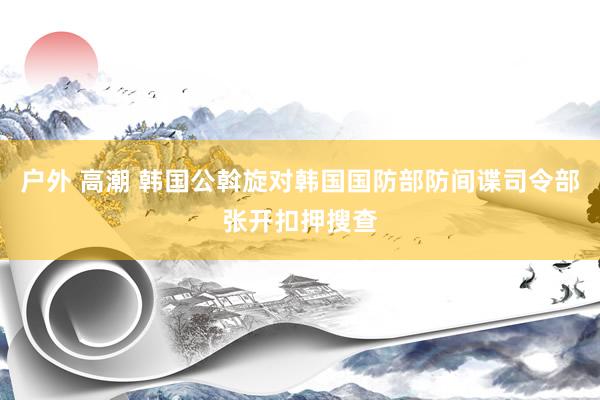 户外 高潮 韩国公斡旋对韩国国防部防间谍司令部张开扣押搜查